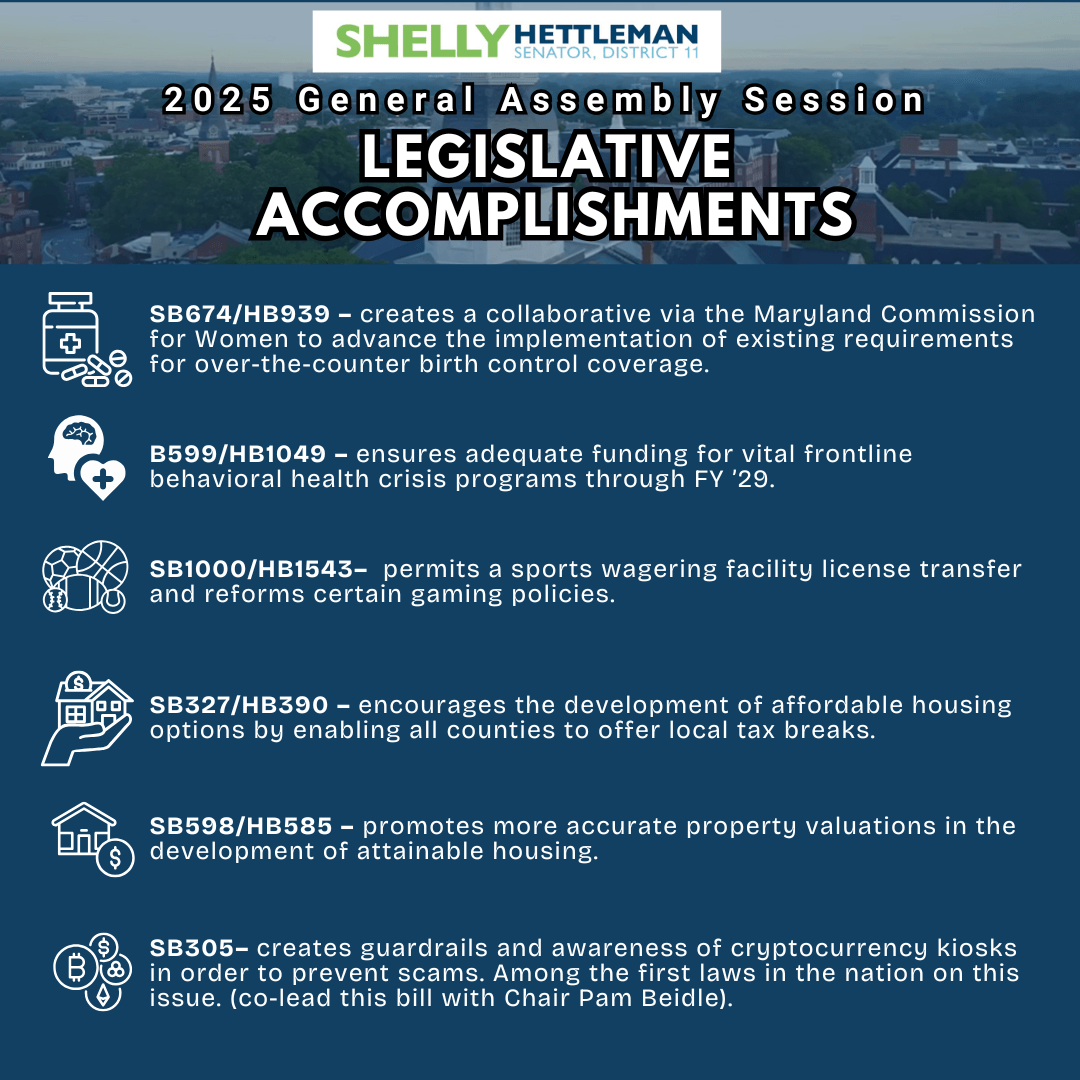 SHELLY HETTLEMAN
SENATOR, DISTRICT 11

2025 General Assembly Session

LEGISLATIVE ACCOMPLISHMENTS

SB674/HB939 – creates a collaborative via the Maryland Commission for Women to advance the implementation of existing requirements for over-the-counter birth control coverage.

B599/HB1049 – ensures adequate funding for vital frontline behavioral health crisis programs through FY '29.

SB1000/HB1543– permits a sports wagering facility license transfer and reforms certain gaming policies.

SB327/HB390 – encourages the development of affordable housing options by enabling all counties to offer local tax breaks.

SB598/HB585 – promotes more accurate property valuations in the development of attainable housing.

SB305– creates guardrails and awareness of cryptocurrency kiosks in order to prevent scams. Among the first laws in the nation on this issue. (co-lead this bill with Chair Pam Beidle).